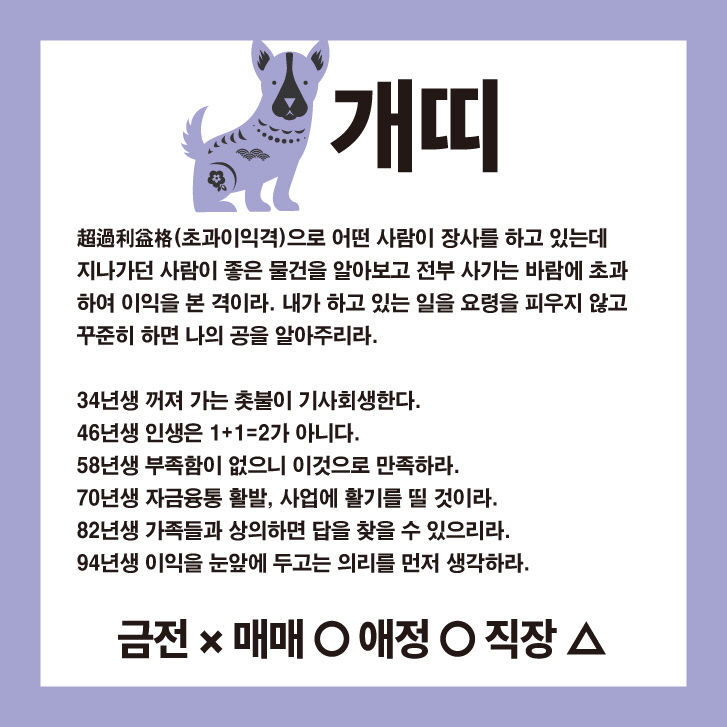 개띠

超過利益格(초과이익격)으로 어떤 사람이 장사를 하고 있는데 지나가던 사람이 좋은 물건을 알아보고 전부 사가는 바람에 초과하여 이익을 본 격이라. 내가 하고 있는 일을 요령을 피우지 않고 꾸준히 하면 나의 공을 알아주리라.

34년생 꺼져 가는 촛불이 기사회생한다.
46년생 인생은 1+1=2가 아니다.
58년생 부족함이 없으니 이것으로 만족하라.
70년생 자금융통 활발, 사업에 활기를 띨 것이라.
82년생 가족들과 상의하면 답을 찾을 수 있으리라.
94년생 이익을 눈앞에 두고는 의리를 먼저 생각하라.

금전 × 매매 ○ 애정 ○ 직장 △